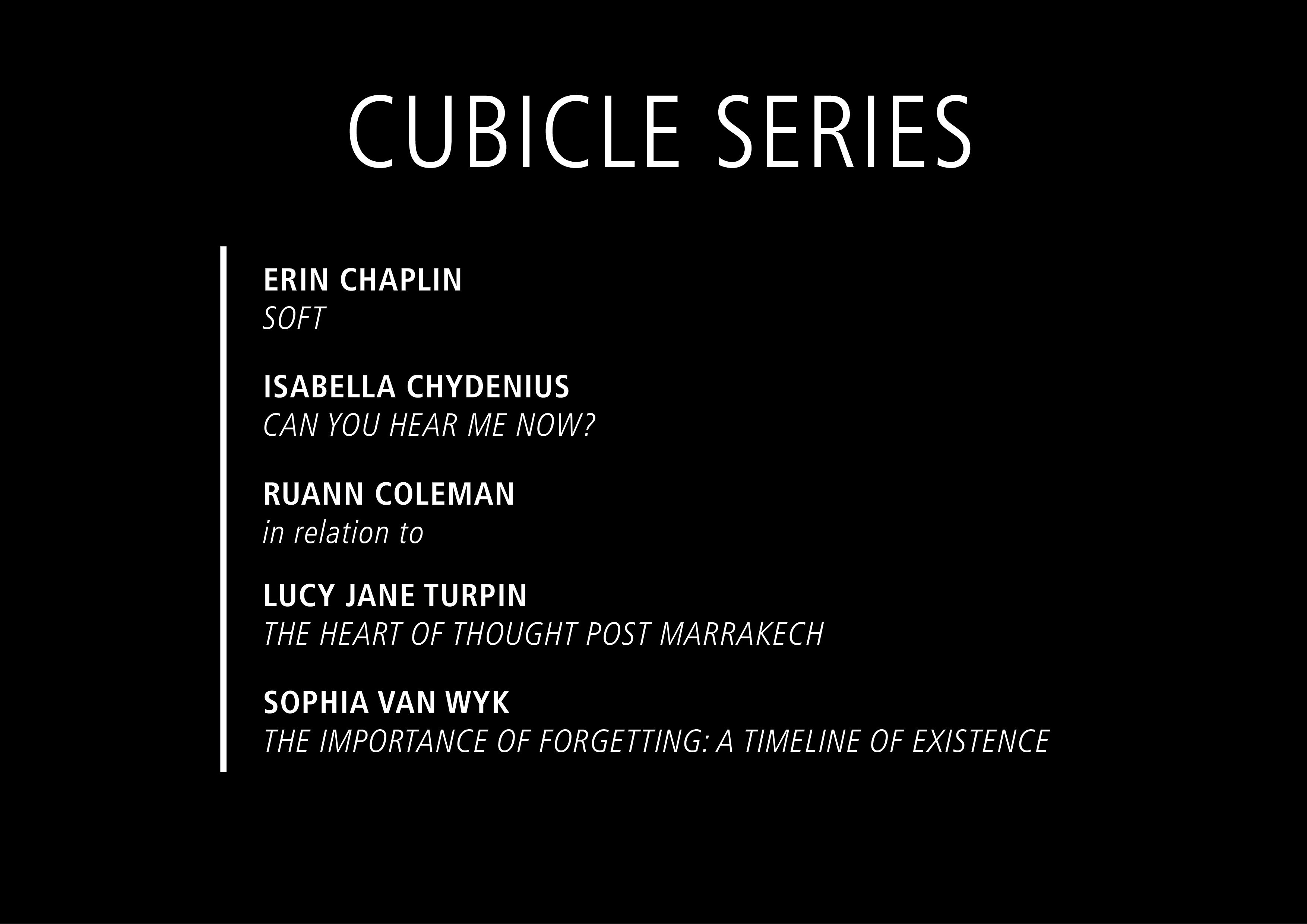 CUBICLE SERIES

ERIN CHAPLIN
SOFT

ISABELLA CHYDENIUS
CAN YOU HEAR ME NOW?

RUANN COLEMAN
in relation to

LUCY JANE TURPIN
THE HEART OF THOUGHT POST MARRAKECH

SOPHIA VAN WYK
THE IMPORTANCE OF FORGETTING: A TIMELINE OF EXISTENCE